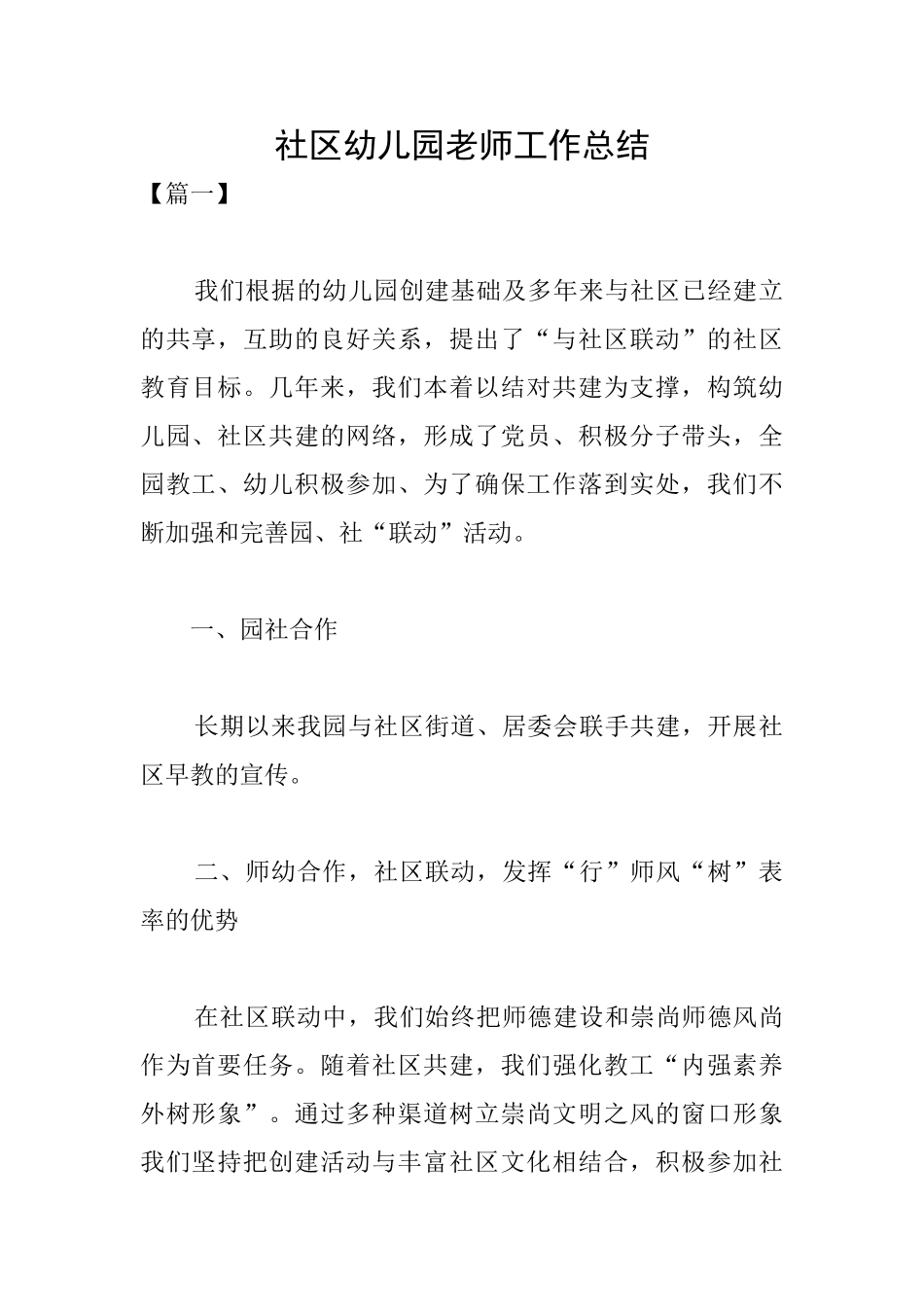 社区幼儿园老师工作总结

【篇一】

我们根据的幼儿园创建基础及多年来与社区已经建立的共享，互助的良好关系，提出了“与社区联动”的社区教育目标。几年来，我们本着以结对共建为支撑，构筑幼儿园、社区共建的网络，形成了党员、积极分子带头，全园教工、幼儿积极参加、为了确保工作落到实处，我们不断加强和完善园、社“联动”活动。

一、园社合作

长期以来我园与社区街道、居委会联手共建，开展社区早教的宣传。

二、师幼合作，社区联动，发挥“行”师风“树”表率的优势

在社区联动中，我们始终把师德建设和崇尚师德风尚作为首要任务。随着社区共建，我们强化教工“内强素养外树形象”。通过多种渠道树立崇尚文明之风的窗口形象我们坚持把创建活动与丰富社区文化相结合，积极参加社